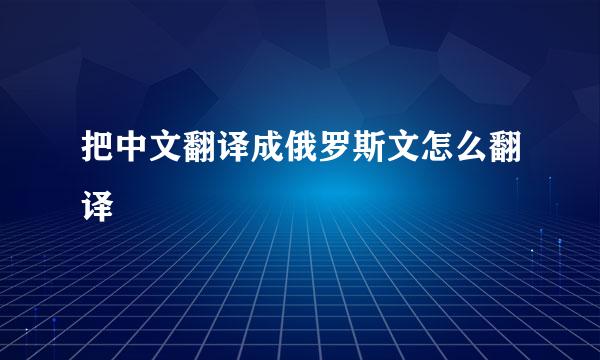 把中文翻译成俄罗斯文怎么翻译